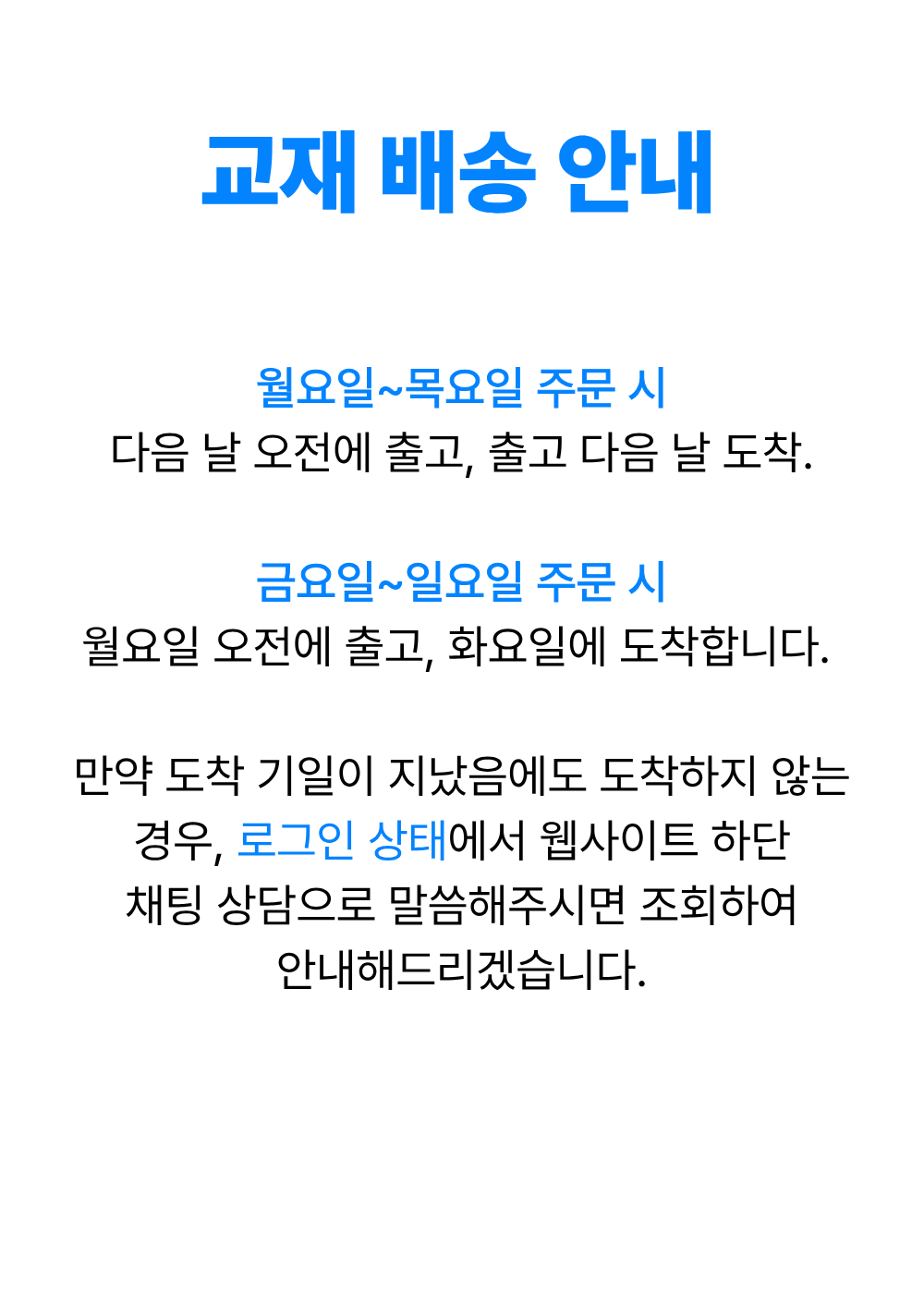 교재 배송 안내

월요일~목요일 주문 시
다음 날 오전에 출고, 출고 다음 날 도착.

금요일~일요일 주문 시
월요일 오전에 출고, 화요일에 도착합니다.

만약 도착 기일이 지났음에도 도착하지 않는 경우, 로그인 상태에서 웹사이트 하단 채팅 상담으로 말씀해주시면 조회하여 안내해드리겠습니다.